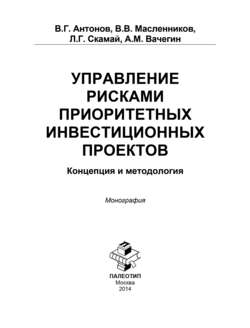 В.Г. Антонов, В.В. Масленников, Л.Г. Скамай, А.М. Вачегин

УПРАВЛЕНИЕ РИСКАМИ ПРИОРИТЕТНЫХ ИНВЕСТИЦИОННЫХ ПРОЕКТОВ

Концепция и методология

Монография

ПАЛЕОТИП
Москва
2014